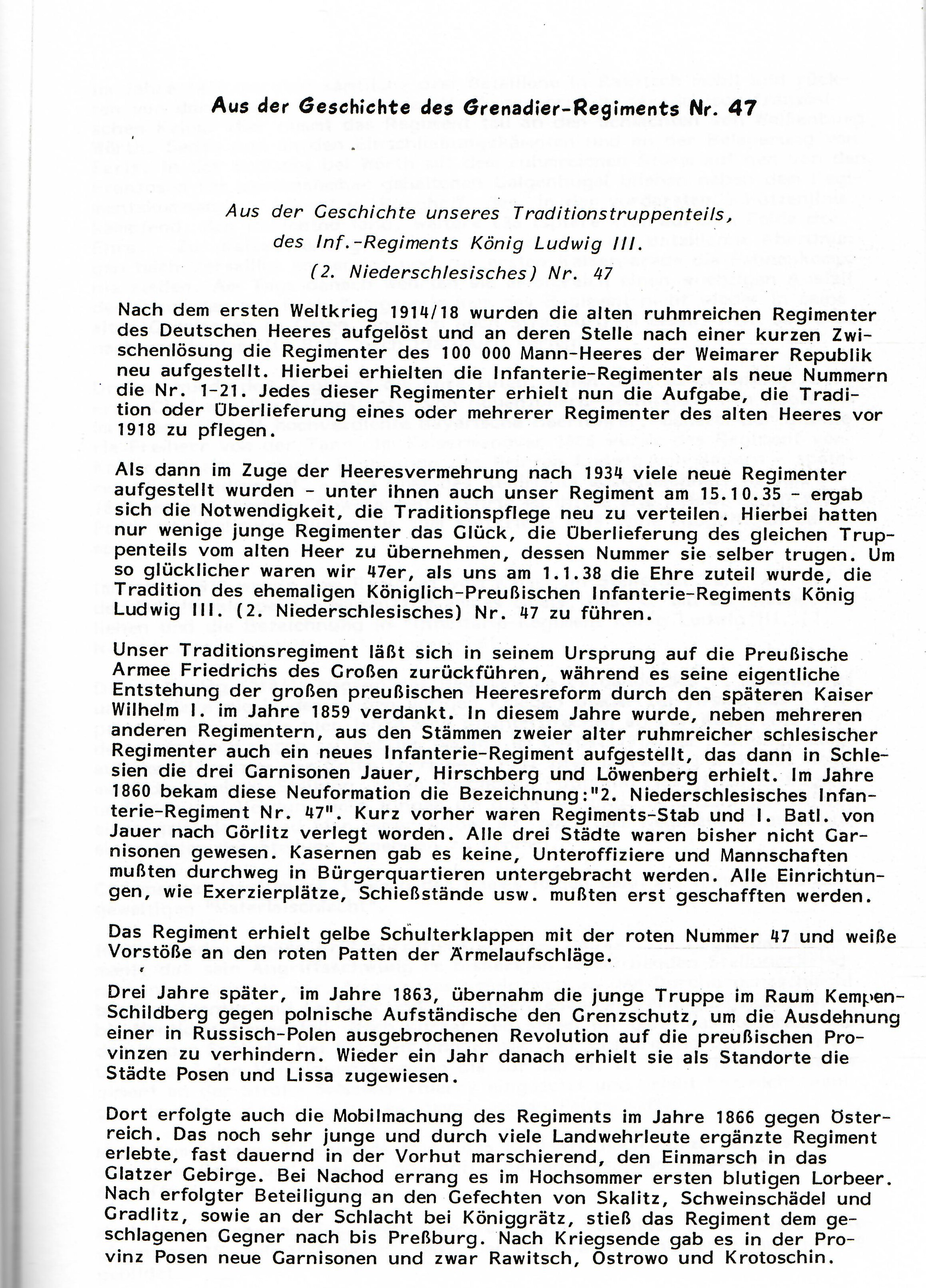 Aus der Geschichte des Grenadier-Regiments Nr. 47

Aus der Geschichte unseres Traditionstruppenteils, des Inf.-Regiments König Ludwig III. (2. Niederschlesisches) Nr. 47

Nach dem ersten Weltkrieg 1914/18 wurden die alten ruhmreichen Regimenter des Deutschen Heeres aufgelöst und an deren Stelle nach einer kurzen Zwischenlösung die Regimenter des 100 000 Mann-Heeres der Weimarer Republik neu aufgestellt. Hierbei erhielten die Infanterie-Regimenter als neue Nummern die Nr. 1-21. Jedes dieser Regimenter erhielt nun die Aufgabe, die Tradition oder Überlieferung eines oder mehrerer Regimenter des alten Heeres vor 1918 zu pflegen.

Als dann im Zuge der Heeresvermehrung nach 1934 viele neue Regimenter aufgestellt wurden - unter ihnen auch unser Regiment am 15.10.35 - ergab sich die Notwendigkeit, die Traditionspflege neu zu verteilen. Hierbei hatten nur wenige junge Regimenter das Glück, die Überlieferung des gleichen Truppenteils vom alten Heer zu übernehmen, dessen Nummer sie selber trugen. Um so glücklicher waren wir 47er, als uns am 1.1.38 die Ehre zuteil wurde, die Tradition des ehemaligen Königlich-Preußischen Infanterie-Regiments König Ludwig III. (2. Niederschlesisches) Nr. 47 zu führen.

Unser Traditionsregiment läßt sich in seinem Ursprung auf die Preußische Armee Friedrichs des Großen zurückführen, während es seine eigentliche Entstehung der großen preußischen Heeresreform durch den späteren Kaiser Wilhelm I. im Jahre 1859 verdankt. In diesem Jahre wurde, neben mehreren anderen Regimentern, aus den Stämmen zweier alter ruhmreicher schlesischer Regimenter auch ein neues Infanterie-Regiment aufgestellt, das dann in Schlesien die drei Garnisonen Jauer, Hirschberg und Löwenberg erhielt. Im Jahre 1860 bekam diese Neuformation die Bezeichnung:"2. Niederschlesisches Infanterie-Regiment Nr. 47". Kurz vorher waren Regiments-Stab und I. Batl. von Jauer nach Görlitz verlegt worden. Alle drei Städte waren bisher nicht Garnisonen gewesen. Kasernen gab es keine, Unteroffiziere und Mannschaften mußten durchweg in Bürgerquartieren untergebracht werden. Alle Einrichtungen, wie Exerzierplätze, Schießstände usw. mußten erst geschafften werden.

Das Regiment erhielt gelbe Schulterklappen mit der roten Nummer 47 und weiße Vorstöße an den roten Patten der Ärmelaufschläge.

Drei Jahre später, im Jahre 1863, übernahm die junge Truppe im Raum Kempen-Schildberg gegen polnische Aufständische den Grenzschutz, um die Ausdehnung einer in Russisch-Polen ausgebrochenen Revolution auf die preußischen Provinzen zu verhindern. Wieder ein Jahr danach erhielt sie als Standorte die Städte Posen und Lissa zugewiesen.

Dort erfolgte auch die Mobilmachung des Regiments im Jahre 1866 gegen Österreich. Das noch sehr junge und durch viele Landwehrleute ergänzte Regiment erlebte, fast dauernd in der Vorhut marschierend, den Einmarsch in das Glatzer Gebirge. Bei Nachod errang es im Hochsommer ersten blutigen Lorbeer. Nach erfolgter Beteiligung an den Gefechten von Skalitz, Schweinschädel und Gradlitz, sowie an der Schlacht bei Königgrätz, stieß das Regiment dem geschlagenen Gegner nach bis Preßburg. Nach Kriegsende gab es in der Provinz Posen neue Garnisonen und zwar Rawitsch, Ostrowo und Krotoschin.